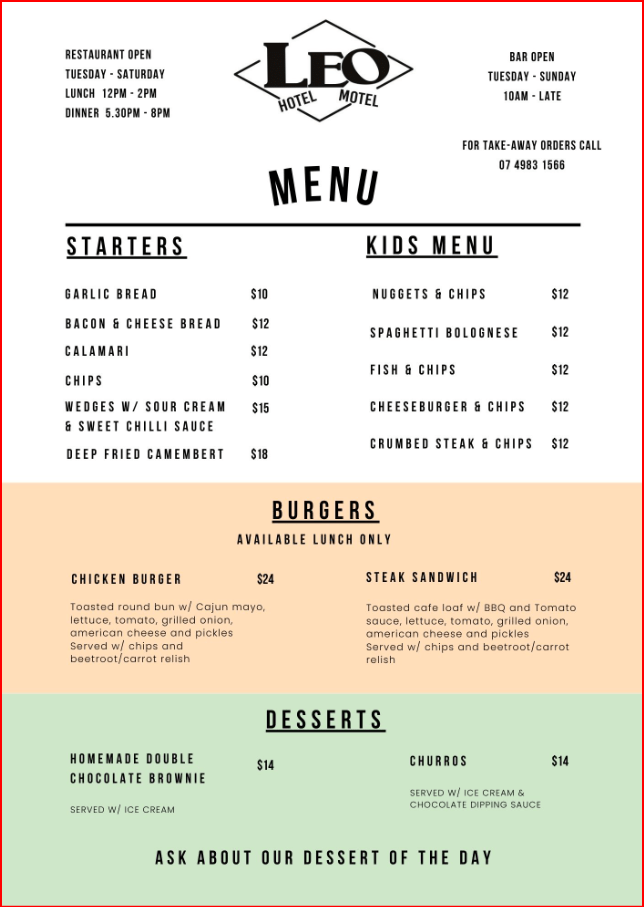 RESTAURANT OPEN
TUESDAY - SATURDAY
LUNCH 12PM - 2PM
DINNER 5.30PM - 8PM

LEO
HOTEL MOTEL

BAR OPEN
TUESDAY - SUNDAY
10AM - LATE

FOR TAKE-AWAY ORDERS CALL
07 4983 1566

MENU

STARTERS

GARLIC BREAD $10
BACON & CHEESE BREAD $12
CALAMARI $12
CHIPS $10
WEDGES W/ SOUR CREAM & SWEET CHILLI SAUCE $15
DEEP FRIED CAMEMBERT $18

KIDS MENU

NUGGETS & CHIPS $12
SPAGHETTI BOLOGNESE $12
FISH & CHIPS $12
CHEESEBURGER & CHIPS $12
CRUMBED STEAK & CHIPS $12

BURGERS
AVAILABLE LUNCH ONLY

CHICKEN BURGER $24

Toasted round bun w/ Cajun mayo, lettuce, tomato, grilled onion, american cheese and pickles
Served w/ chips and beetroot/carrot relish

STEAK SANDWICH $24

Toasted cafe loaf w/ BBQ and Tomato sauce, lettuce, tomato, grilled onion, american cheese and pickles
Served w/ chips and beetroot/carrot relish

DESSERTS

HOMEMADE DOUBLE CHOCOLATE BROWNIE $14

SERVED W/ ICE CREAM

CHURROS $14

SERVED W/ ICE CREAM & CHOCOLATE DIPPING SAUCE

ASK ABOUT OUR DESSERT OF THE DAY